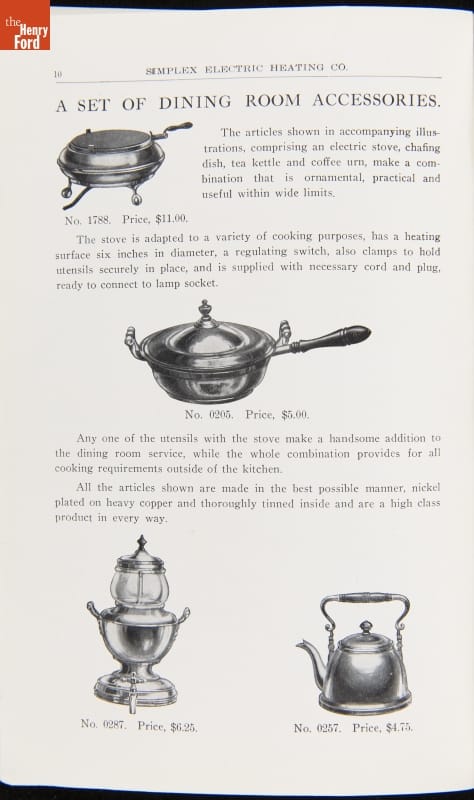 the Henry Ford

10 SIMPLEX ELECTRIC HEATING CO.

A SET OF DINING ROOM ACCESSORIES.

The articles shown in accompanying illustrations, comprising an electric stove, chafing dish, tea kettle and coffee urn, make a combination that is ornamental, practical and useful within wide limits.

No. 1788. Price, $11.00.

The stove is adapted to a variety of cooking purposes, has a heating surface six inches in diameter, a regulating switch, also clamps to hold utensils securely in place, and is supplied with necessary cord and plug, ready to connect to lamp socket.

No. 0205. Price, $5.00.

Any one of the utensils with the stove make a handsome addition to the dining room service, while the whole combination provides for all cooking requirements outside of the kitchen.

All the articles shown are made in the best possible manner, nickel plated on heavy copper and thoroughly tinned inside and are a high class product in every way.

No. 0287. Price, $6.25.

No. 0257. Price, $4.75.